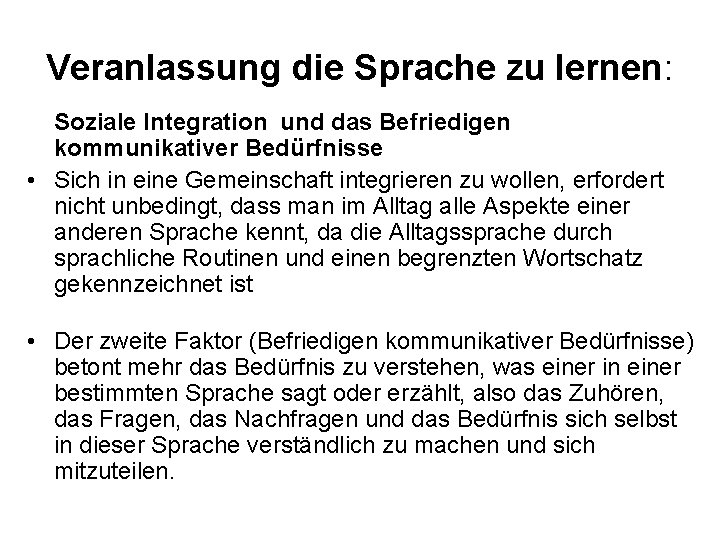 Veranlassung die Sprache zu lernen:

Soziale Integration und das Befriedigen kommunikativer Bedürfnisse

• Sich in eine Gemeinschaft integrieren zu wollen, erfordert nicht unbedingt, dass man im Alltag alle Aspekte einer anderen Sprache kennt, da die Alltagssprache durch sprachliche Routinen und einen begrenzten Wortschatz gekennzeichnet ist

• Der zweite Faktor (Befriedigen kommunikativer Bedürfnisse) betont mehr das Bedürfnis zu verstehen, was einer in einer bestimmten Sprache sagt oder erzählt, also das Zuhören, das Fragen, das Nachfragen und das Bedürfnis sich selbst in dieser Sprache verständlich zu machen und sich mitzuteilen.